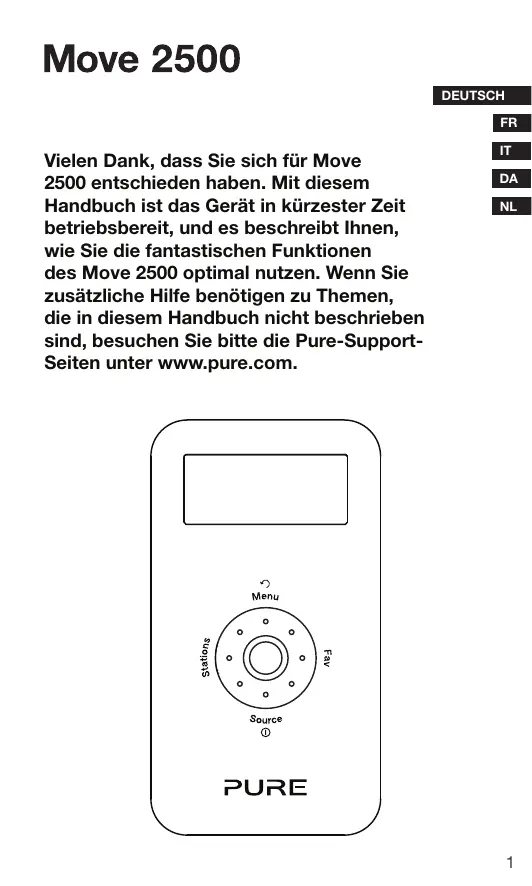 Move 2500

DEUTSCH
FR
IT
DA
NL

Vielen Dank, dass Sie sich für Move 2500 entschieden haben. Mit diesem Handbuch ist das Gerät in kürzester Zeit betriebsbereit, und es beschreibt Ihnen, wie Sie die fantastischen Funktionen des Move 2500 optimal nutzen. Wenn Sie zusätzliche Hilfe benötigen zu Themen, die in diesem Handbuch nicht beschrieben sind, besuchen Sie bitte die Pure-Support-Seiten unter www.pure.com.

Menu
Stations
Fav
Source
PURE

1